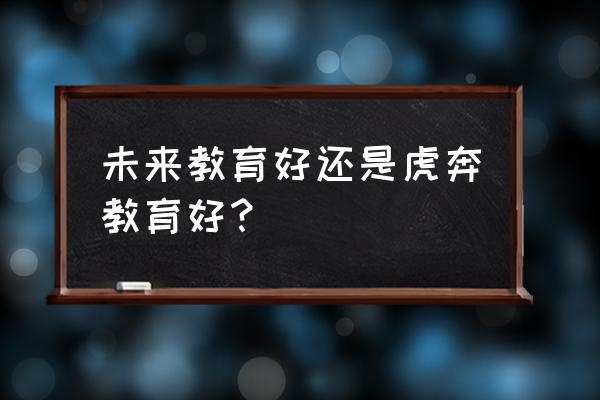 未来教育好还是虎奔教育好？